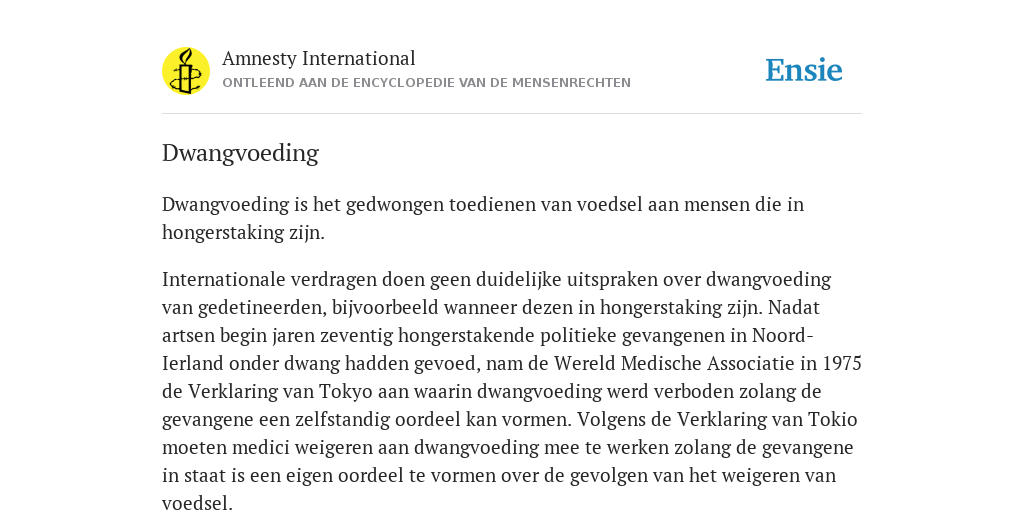 Amnesty International
ONTLEEND AAN DE ENCYCLOPEDIE VAN DE MENSENRECHTEN

Ensie

Dwangvoeding

Dwangvoeding is het gedwongen toedienen van voedsel aan mensen die in hongerstaking zijn.

Internationale verdragen doen geen duidelijke uitspraken over dwangvoeding van gedetineerden, bijvoorbeeld wanneer dezen in hongerstaking zijn. Nadat artsen begin jaren zeventig hongerstakende politieke gevangenen in Noord-Ierland onder dwang hadden gevoed, nam de Wereld Medische Associatie in 1975 de Verklaring van Tokyo aan waarin dwangvoeding werd verboden zolang de gevangene een zelfstandig oordeel kan vormen. Volgens de Verklaring van Tokio moeten medici weigeren aan dwangvoeding mee te werken zolang de gevangene in staat is een eigen oordeel te vormen over de gevolgen van het weigeren van voedsel.